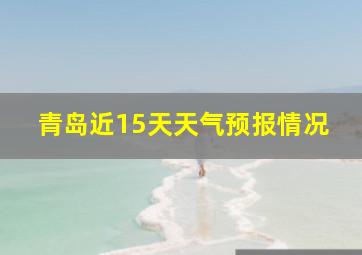 青岛近15天天气预报情况